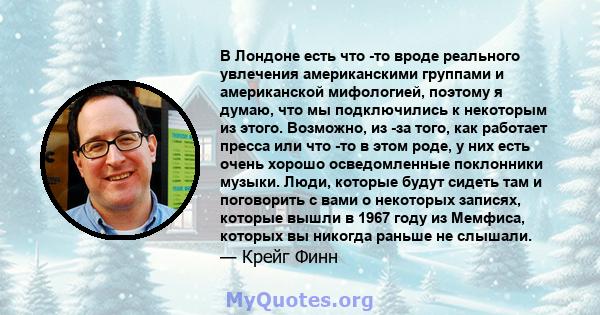 В Лондоне есть что -то вроде реального увлечения американскими группами и американской мифологией, поэтому я думаю, что мы подключились к некоторым из этого. Возможно, из -за того, как работает пресса или что -то в этом роде, у них есть очень хорошо осведомленные поклонники музыки. Люди, которые будут сидеть там и поговорить с вами о некоторых записях, которые вышли в 1967 году из Мемфиса, которых вы никогда раньше не слышали.
— Крейг Финн

MyQuotes.org